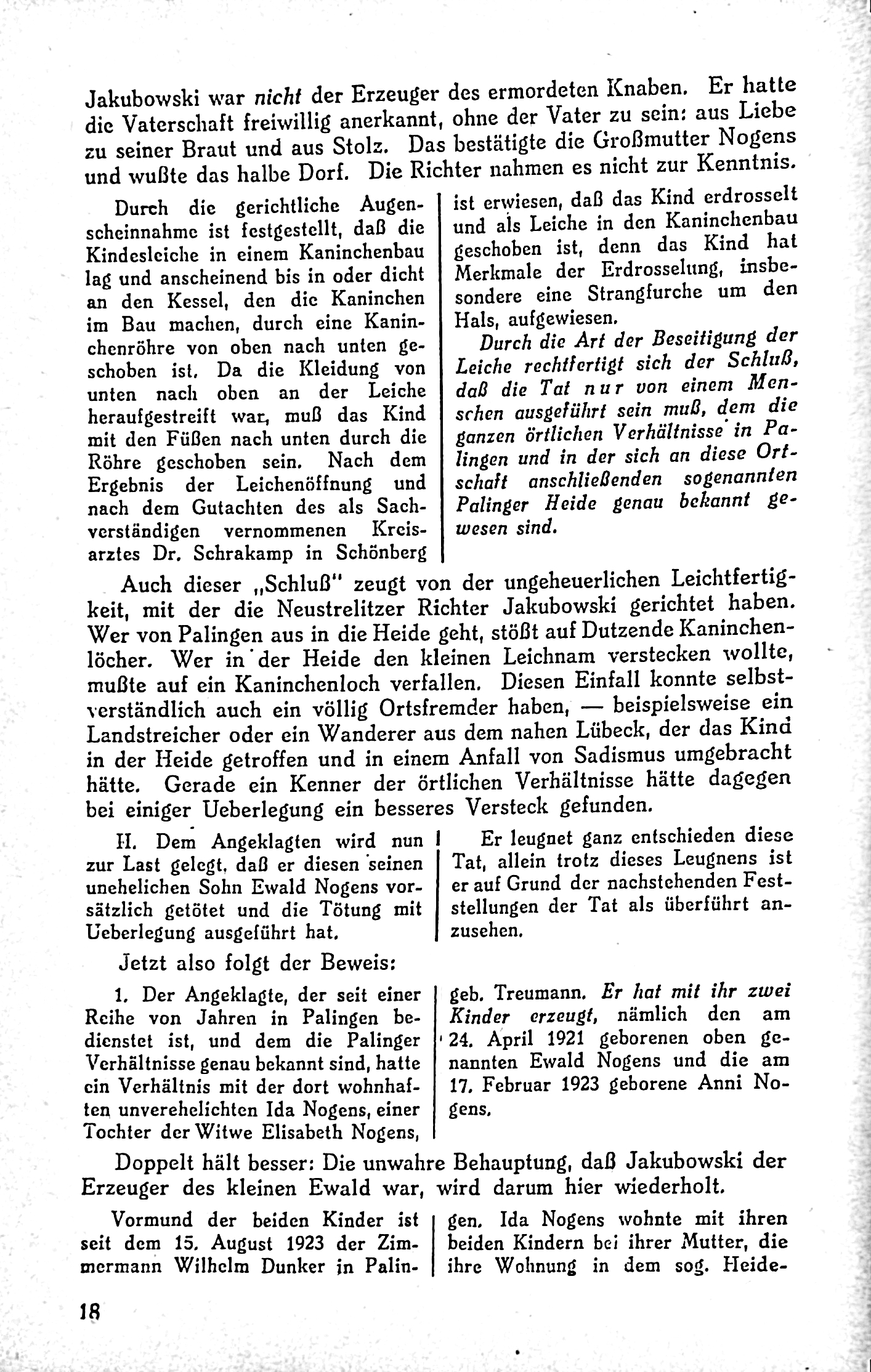 Jakubowski war nicht der Erzeuger des ermordeten Knaben. Er hatte die Vaterschaft freiwillig anerkannt, ohne der Vater zu sein: aus Liebe zu seiner Braut und aus Stolz. Das bestätigte die Großmutter Nogens und wußte das halbe Dorf. Die Richter nahmen es nicht zur Kenntnis.

Durch die gerichtliche Augenscheinnahme ist festgestellt, daß die Kindesleiche in einem Kaninchenbau lag und anscheinend bis in oder dicht an den Kessel, den die Kaninchen im Bau machen, durch eine Kaninchenröhre von oben nach unten geschoben ist. Da die Kleidung von unten nach oben an der Leiche heraufgestreift war, muß das Kind mit den Füßen nach unten durch die Röhre geschoben sein. Nach dem Ergebnis der Leichenöffnung und nach dem Gutachten des als Sachverständigen vernommenen Kreisarztes Dr. Schrakamp in Schönberg ist erwiesen, daß das Kind erdrosselt und als Leiche in den Kaninchenbau geschoben ist, denn das Kind hat Merkmale der Erdrosselung, insbesondere eine Strangfurche um den Hals, aufgewiesen.

Durch die Art der Beseitigung der Leiche rechtfertigt sich der Schluß, daß die Tat nur von einem Menschen ausgeführt sein muß, dem die ganzen örtlichen Verhältnisse in Palingen und in der sich an diese Ortschaft anschließenden sogenannten Palinger Heide genau bekannt gewesen sind.

Auch dieser „Schluß" zeugt von der ungeheuerlichen Leichtfertigkeit, mit der die Neustrelitzer Richter Jakubowski gerichtet haben. Wer von Palingen aus in die Heide geht, stößt auf Dutzende Kaninchenlöcher. Wer in der Heide den kleinen Leichnam verstecken wollte, mußte auf ein Kaninchenloch verfallen. Diesen Einfall konnte selbstverständlich auch ein völlig Ortsfremder haben, — beispielsweise ein Landstreicher oder ein Wanderer aus dem nahen Lübeck, der das Kind in der Heide getroffen und in einem Anfall von Sadismus umgebracht hätte. Gerade ein Kenner der örtlichen Verhältnisse hätte dagegen bei einiger Ueberlegung ein besseres Versteck gefunden.

II. Dem Angeklagten wird nun zur Last gelegt, daß er diesen seinen unehelichen Sohn Ewald Nogens vorsätzlich getötet und die Tötung mit Ueberlegung ausgeführt hat.

Er leugnet ganz entschieden diese Tat, allein trotz dieses Leugnens ist er auf Grund der nachstehenden Feststellungen der Tat als überführt anzusehen.

Jetzt also folgt der Beweis:

1. Der Angeklagte, der seit einer Reihe von Jahren in Palingen bedienstet ist, und dem die Palinger Verhältnisse genau bekannt sind, hatte ein Verhältnis mit der dort wohnhaften unverehelichten Ida Nogens, einer Tochter der Witwe Elisabeth Nogens, geb. Treumann. Er hat mit ihr zwei Kinder erzeugt, nämlich den am 24. April 1921 geborenen oben genannten Ewald Nogens und die am 17. Februar 1923 geborene Anni Nogens.

Doppelt hält besser: Die unwahre Behauptung, daß Jakubowski der Erzeuger des kleinen Ewald war, wird darum hier wiederholt.

Vormund der beiden Kinder ist seit dem 15. August 1923 der Zimmermann Wilhelm Dunker in Palingen. Ida Nogens wohnte mit ihren beiden Kindern bei ihrer Mutter, die ihre Wohnung in dem sog. Heide-

18